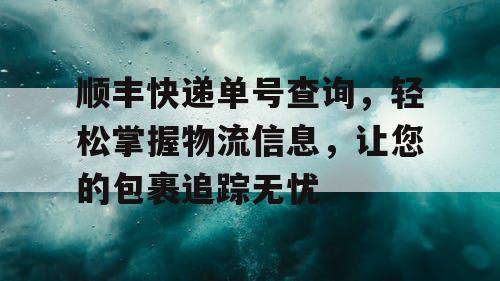 顺丰快递单号查询，轻松掌握物流信息，让您的包裹追踪无忧